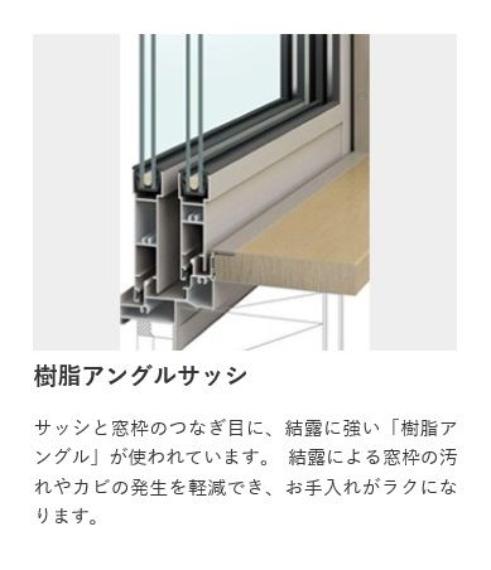 樹脂アングルサッシ

サッシと窓枠のつなぎ目に、結露に強い「樹脂アングル」が使われています。 結露による窓枠の汚れやカビの発生を軽減でき、お手入れがラクになります。